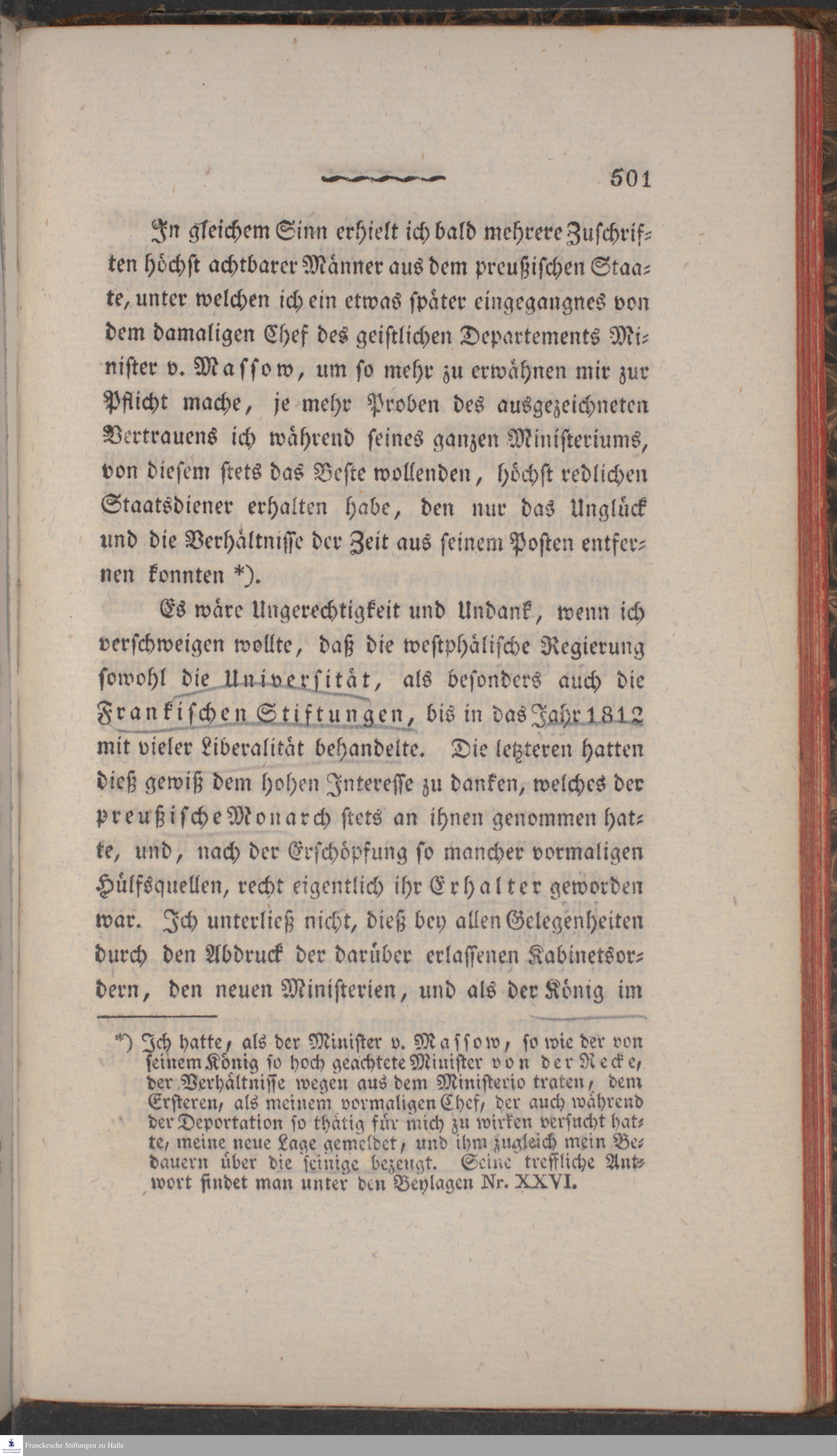 501

In gleichem Sinn erhielt ich bald mehrere Zuschriften höchst achtbarer Männer aus dem preußischen Staate, unter welchen ich ein etwas später eingegangnes von dem damaligen Chef des geistlichen Departements Minister v. Massow, um so mehr zu erwähnen mir zur Pflicht mache, je mehr Proben des ausgezeichneten Vertrauens ich während seines ganzen Ministeriums, von diesem stets das Beste wollenden, höchst redlichen Staatsdiener erhalten habe, den nur das Unglück und die Verhältnisse der Zeit aus seinem Posten entfernen konnten *).

Es wäre Ungerechtigkeit und Undank, wenn ich verschweigen wollte, daß die westphälische Regierung sowohl die Universität, als besonders auch die Frankischen Stiftungen, bis in das Jahr 1812 mit vieler Liberalität behandelte. Die letzteren hatten dieß gewiß dem hohen Interesse zu danken, welches der preußische Monarch stets an ihnen genommen hatte, und, nach der Erschöpfung so mancher vormaligen Hülfsquellen, recht eigentlich ihr Erhalter geworden war. Ich unterließ nicht, dieß bey allen Gelegenheiten durch den Abdruck der darüber erlassenen Kabinetsordern, den neuen Ministerien, und als der König im

*) Ich hatte, als der Minister v. Massow, so wie der von seinem König so hoch geachtete Minister von der Recke, der Verhältnisse wegen aus dem Ministerio traten, dem Ersteren, als meinem vormaligen Chef, der auch während der Deportation so thätig für mich zu wirken versucht hatte, meine neue Lage gemeldet, und ihm zugleich mein Bedauern über die seinige bezeugt. Seine treffliche Antwort findet man unter den Beylagen Nr. XXVI.

Franckesche Stiftungen zu Halle